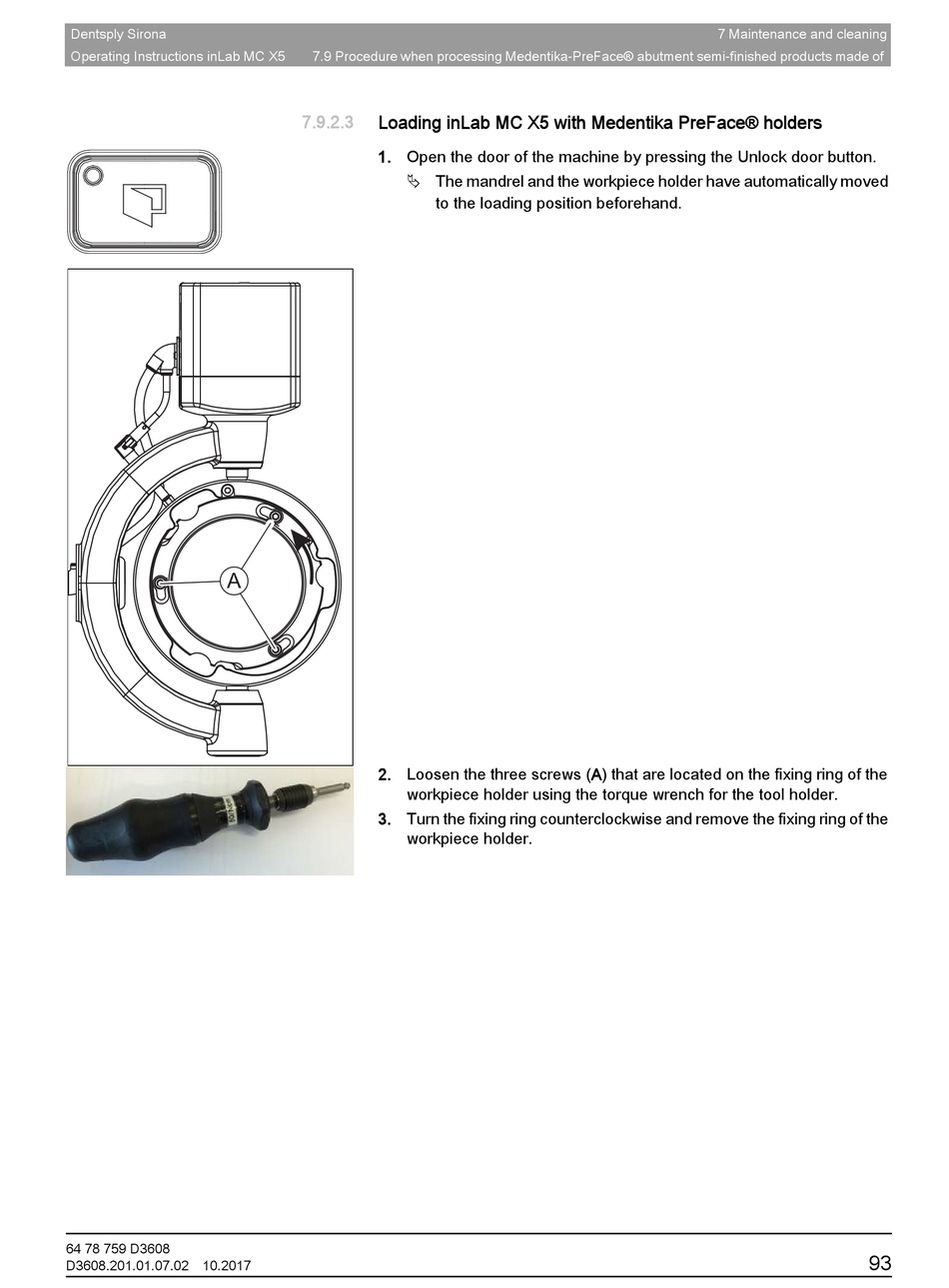 Dentsply Sirona
Operating Instructions inLab MC X5

7 Maintenance and cleaning
7.9 Procedure when processing Medentika-PreFace® abutment semi-finished products made of

7.9.2.3 Loading inLab MC X5 with Medentika PreFace® holders

1. Open the door of the machine by pressing the Unlock door button.
↳ The mandrel and the workpiece holder have automatically moved to the loading position beforehand.

A

2. Loosen the three screws (A) that are located on the fixing ring of the workpiece holder using the torque wrench for the tool holder.
3. Turn the fixing ring counterclockwise and remove the fixing ring of the workpiece holder.

64 78 759 D3608
D3608.201.01.07.02 10.2017

93